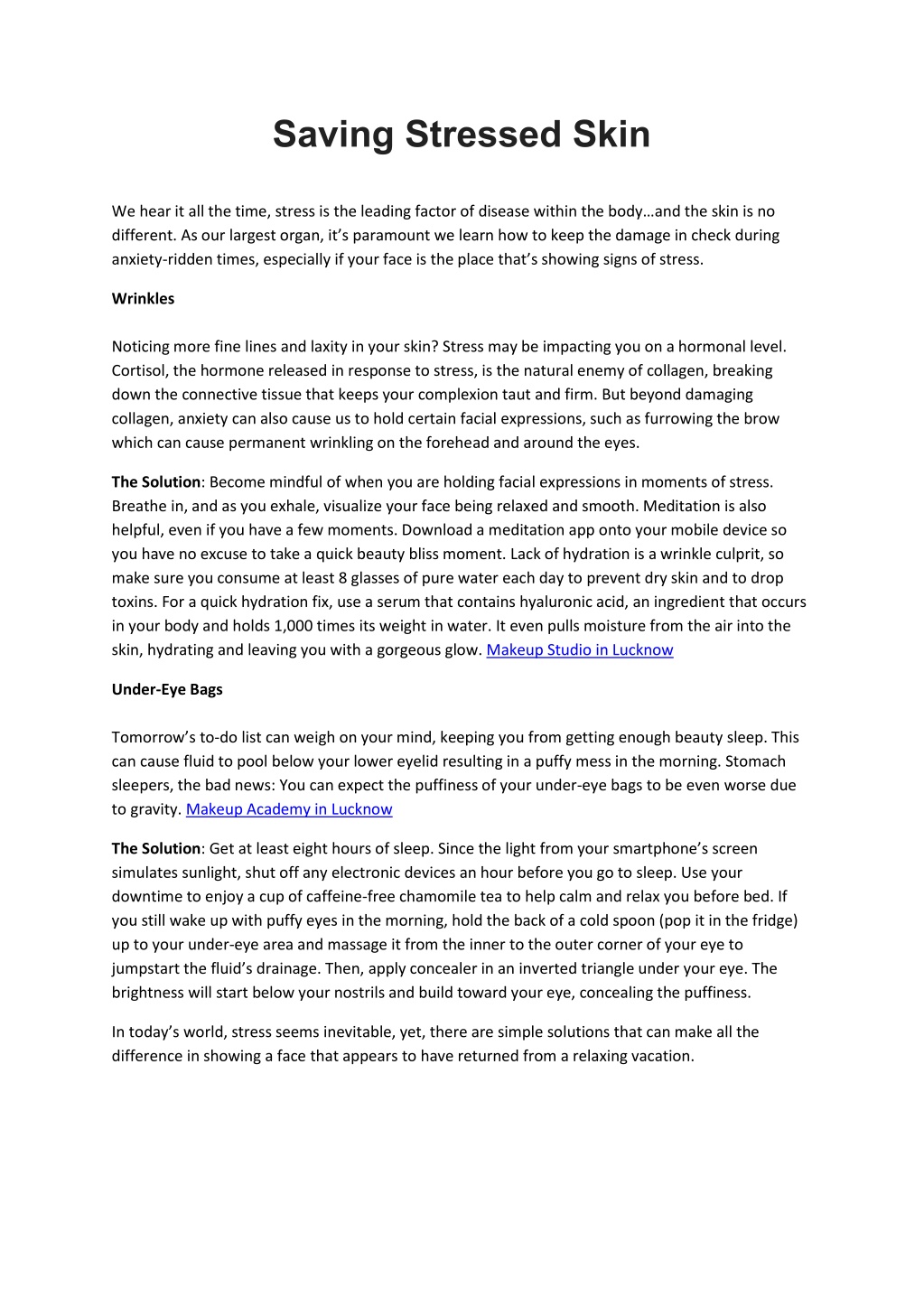 Saving Stressed Skin

We hear it all the time, stress is the leading factor of disease within the body…and the skin is no different. As our largest organ, it's paramount we learn how to keep the damage in check during anxiety-ridden times, especially if your face is the place that's showing signs of stress.

Wrinkles

Noticing more fine lines and laxity in your skin? Stress may be impacting you on a hormonal level. Cortisol, the hormone released in response to stress, is the natural enemy of collagen, breaking down the connective tissue that keeps your complexion taut and firm. But beyond damaging collagen, anxiety can also cause us to hold certain facial expressions, such as furrowing the brow which can cause permanent wrinkling on the forehead and around the eyes.

The Solution: Become mindful of when you are holding facial expressions in moments of stress. Breathe in, and as you exhale, visualize your face being relaxed and smooth. Meditation is also helpful, even if you have a few moments. Download a meditation app onto your mobile device so you have no excuse to take a quick beauty bliss moment. Lack of hydration is a wrinkle culprit, so make sure you consume at least 8 glasses of pure water each day to prevent dry skin and to drop toxins. For a quick hydration fix, use a serum that contains hyaluronic acid, an ingredient that occurs in your body and holds 1,000 times its weight in water. It even pulls moisture from the air into the skin, hydrating and leaving you with a gorgeous glow. Makeup Studio in Lucknow

Under-Eye Bags

Tomorrow's to-do list can weigh on your mind, keeping you from getting enough beauty sleep. This can cause fluid to pool below your lower eyelid resulting in a puffy mess in the morning. Stomach sleepers, the bad news: You can expect the puffiness of your under-eye bags to be even worse due to gravity. Makeup Academy in Lucknow

The Solution: Get at least eight hours of sleep. Since the light from your smartphone's screen simulates sunlight, shut off any electronic devices an hour before you go to sleep. Use your downtime to enjoy a cup of caffeine-free chamomile tea to help calm and relax you before bed. If you still wake up with puffy eyes in the morning, hold the back of a cold spoon (pop it in the fridge) up to your under-eye area and massage it from the inner to the outer corner of your eye to jumpstart the fluid's drainage. Then, apply concealer in an inverted triangle under your eye. The brightness will start below your nostrils and build toward your eye, concealing the puffiness.

In today's world, stress seems inevitable, yet, there are simple solutions that can make all the difference in showing a face that appears to have returned from a relaxing vacation.